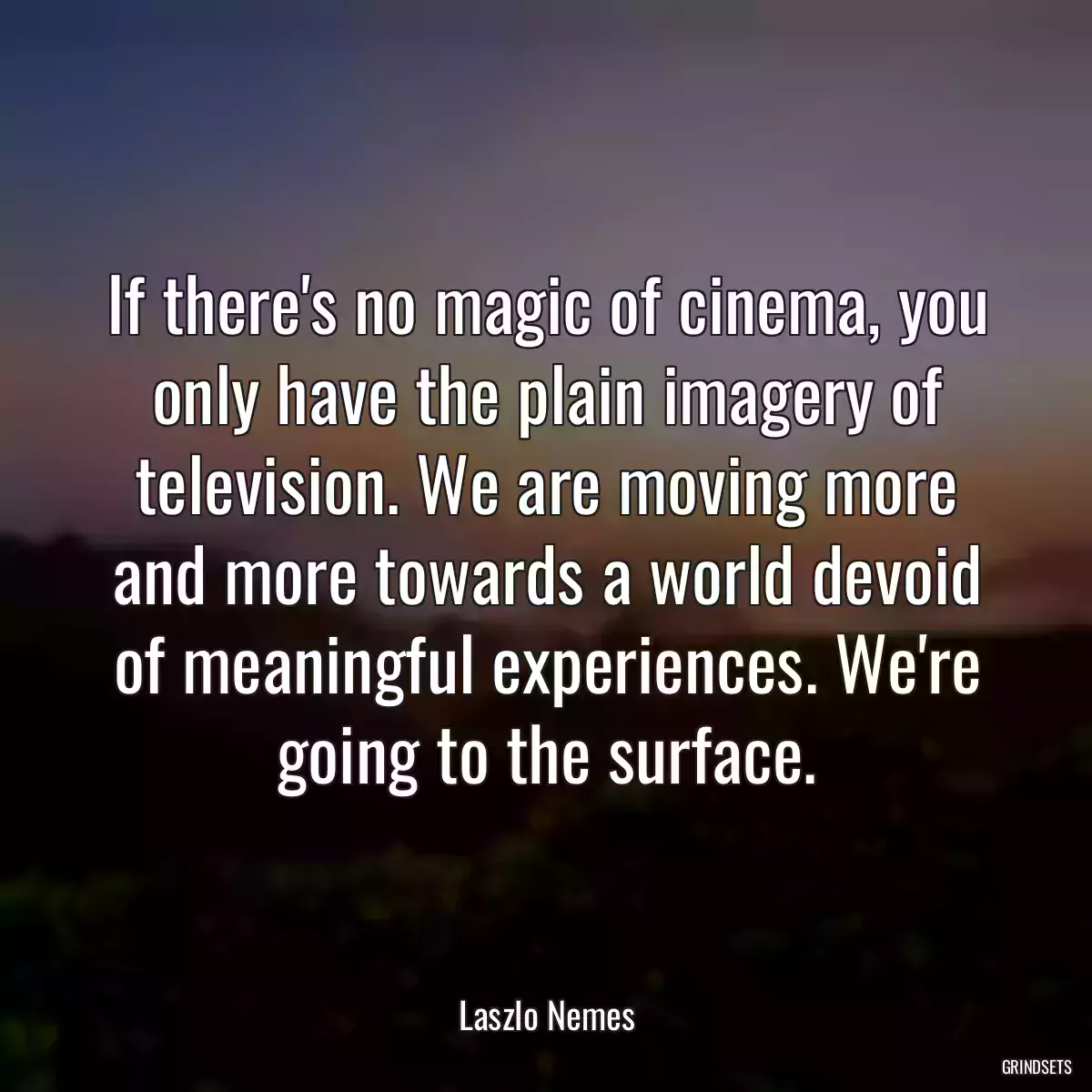 If there's no magic of cinema, you only have the plain imagery of television. We are moving more and more towards a world devoid of meaningful experiences. We're going to the surface.

Laszlo Nemes

GRINDSETS